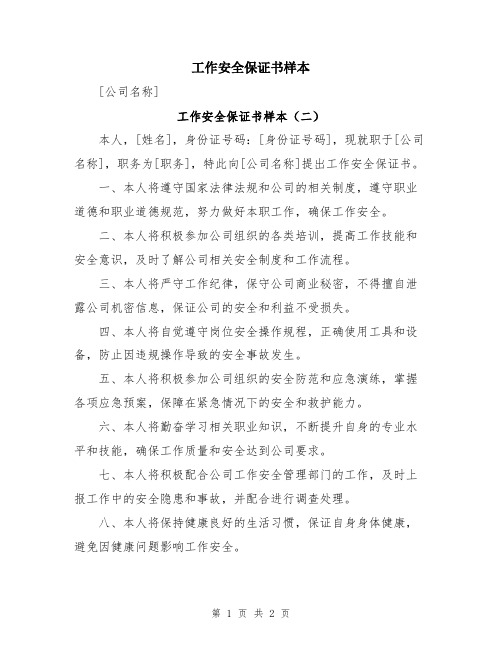 工作安全保证书样本

[公司名称]

工作安全保证书样本（二）

本人，[姓名]，身份证号码：[身份证号码]，现就职于[公司名称]，职务为[职务]，特此向[公司名称]提出工作安全保证书。

一、本人将遵守国家法律法规和公司的相关制度，遵守职业道德和职业道德规范，努力做好本职工作，确保工作安全。

二、本人将积极参加公司组织的各类培训，提高工作技能和安全意识，及时了解公司相关安全制度和工作流程。

三、本人将严守工作纪律，保守公司商业秘密，不得擅自泄露公司机密信息，保证公司的安全和利益不受损失。

四、本人将自觉遵守岗位安全操作规程，正确使用工具和设备，防止因违规操作导致的安全事故发生。

五、本人将积极参加公司组织的安全防范和应急演练，掌握各项应急预案，保障在紧急情况下的安全和救护能力。

六、本人将勤奋学习相关职业知识，不断提升自身的专业水平和技能，确保工作质量和安全达到公司要求。

七、本人将积极配合公司工作安全管理部门的工作，及时上报工作中的安全隐患和事故，并配合进行调查处理。

八、本人将保持健康良好的生活习惯，保证自身身体健康，避免因健康问题影响工作安全。

第 1 页 共 2 页